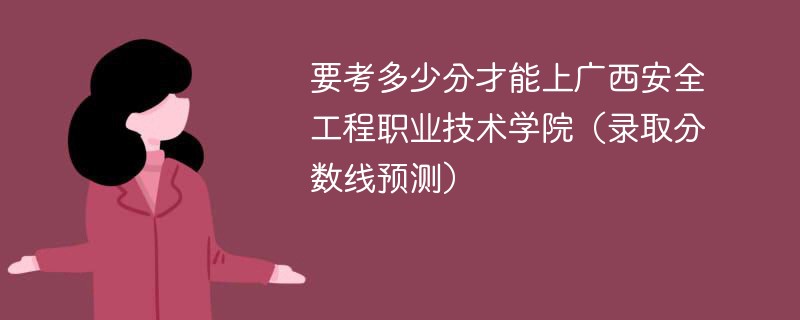 要考多少分才能上广西安全工程职业技术学院（录取分数线预测）